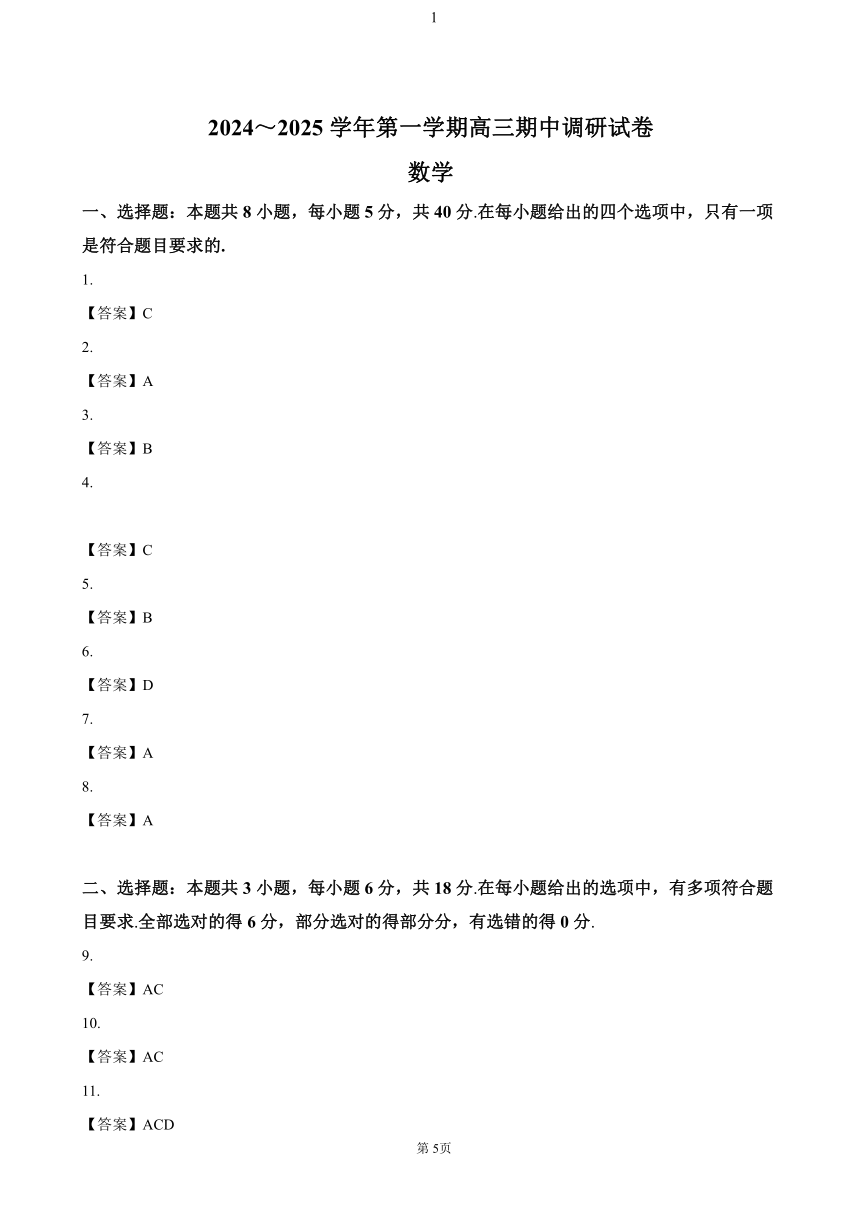 1

2024～2025 学年第一学期高三期中调研试卷

数学

一、选择题：本题共 8 小题，每小题 5 分，共 40 分.在每小题给出的四个选项中，只有一项是符合题目要求的.

1.

【答案】C

2.

【答案】A

3.

【答案】B

4.

【答案】C

5.

【答案】B

6.

【答案】D

7.

【答案】A

8.

【答案】A

二、选择题：本题共 3 小题，每小题 6 分，共 18 分.在每小题给出的选项中，有多项符合题目要求.全部选对的得 6 分，部分选对的得部分分，有选错的得 0 分.

9.

【答案】AC

10.

【答案】AC

11.

【答案】ACD

第 5页